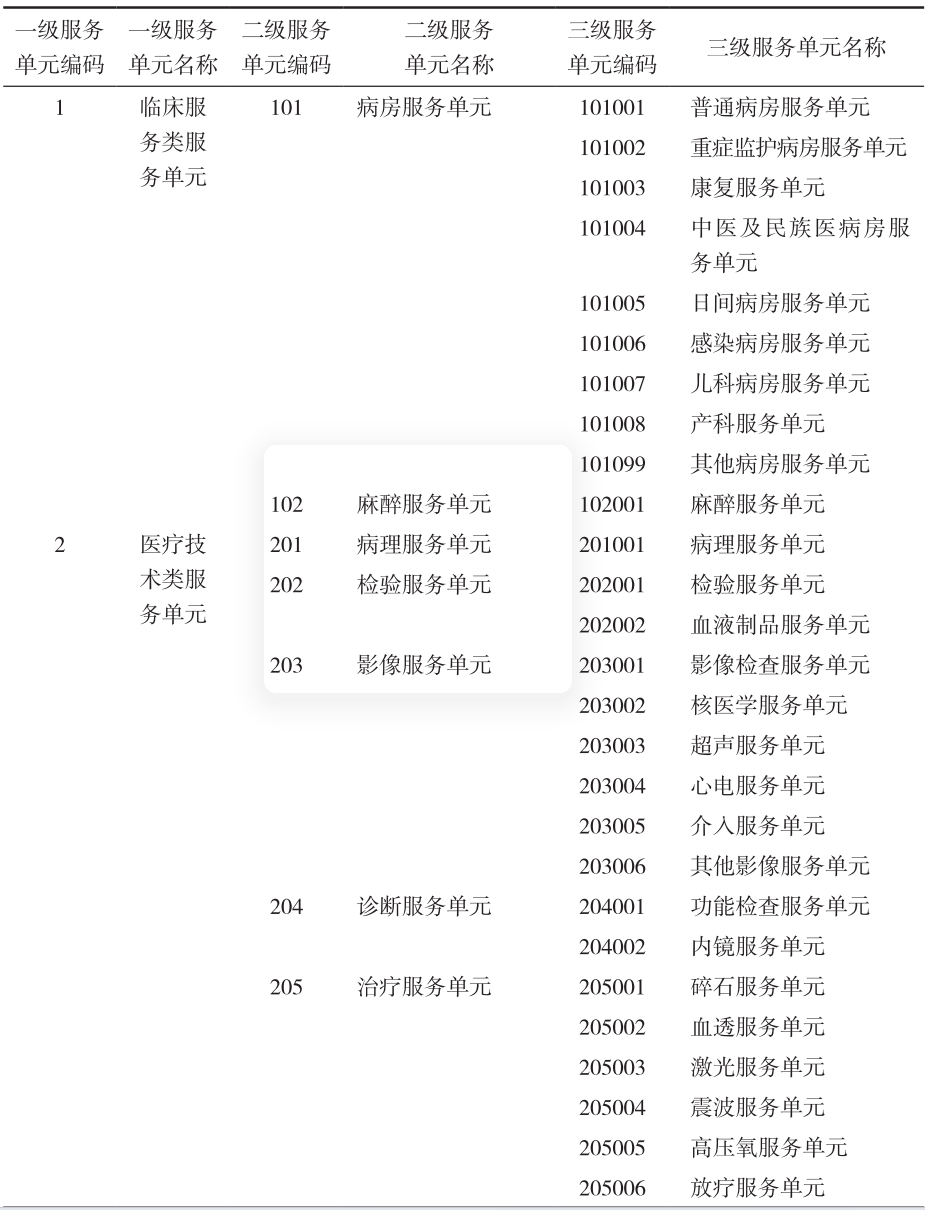 | 一级服务单元编码 | 一级服务单元名称 | 二级服务单元编码 | 二级服务单元名称 | 三级服务单元编码 | 三级服务单元名称 |
|---|---|---|---|---|---|
| 1 | 临床服务类服务单元 | 101 | 病房服务单元 | 101001 | 普通病房服务单元 |
| | | | | 101002 | 重症监护病房服务单元 |
| | | | | 101003 | 康复服务单元 |
| | | | | 101004 | 中医及民族医病房服务单元 |
| | | | | 101005 | 日间病房服务单元 |
| | | | | 101006 | 感染病房服务单元 |
| | | | | 101007 | 儿科病房服务单元 |
| | | | | 101008 | 产科服务单元 |
| | | | | 101099 | 其他病房服务单元 |
| | | 102 | 麻醉服务单元 | 102001 | 麻醉服务单元 |
| 2 | 医疗技术类服务单元 | 201 | 病理服务单元 | 201001 | 病理服务单元 |
| | | 202 | 检验服务单元 | 202001 | 检验服务单元 |
| | | | | 202002 | 血液制品服务单元 |
| | | 203 | 影像服务单元 | 203001 | 影像检查服务单元 |
| | | | | 203002 | 核医学服务单元 |
| | | | | 203003 | 超声服务单元 |
| | | | | 203004 | 心电服务单元 |
| | | | | 203005 | 介入服务单元 |
| | | | | 203006 | 其他影像服务单元 |
| | | 204 | 诊断服务单元 | 204001 | 功能检查服务单元 |
| | | | | 204002 | 内镜服务单元 |
| | | 205 | 治疗服务单元 | 205001 | 碎石服务单元 |
| | | | | 205002 | 血透服务单元 |
| | | | | 205003 | 激光服务单元 |
| | | | | 205004 | 震波服务单元 |
| | | | | 205005 | 高压氧服务单元 |
| | | | | 205006 | 放疗服务单元 |